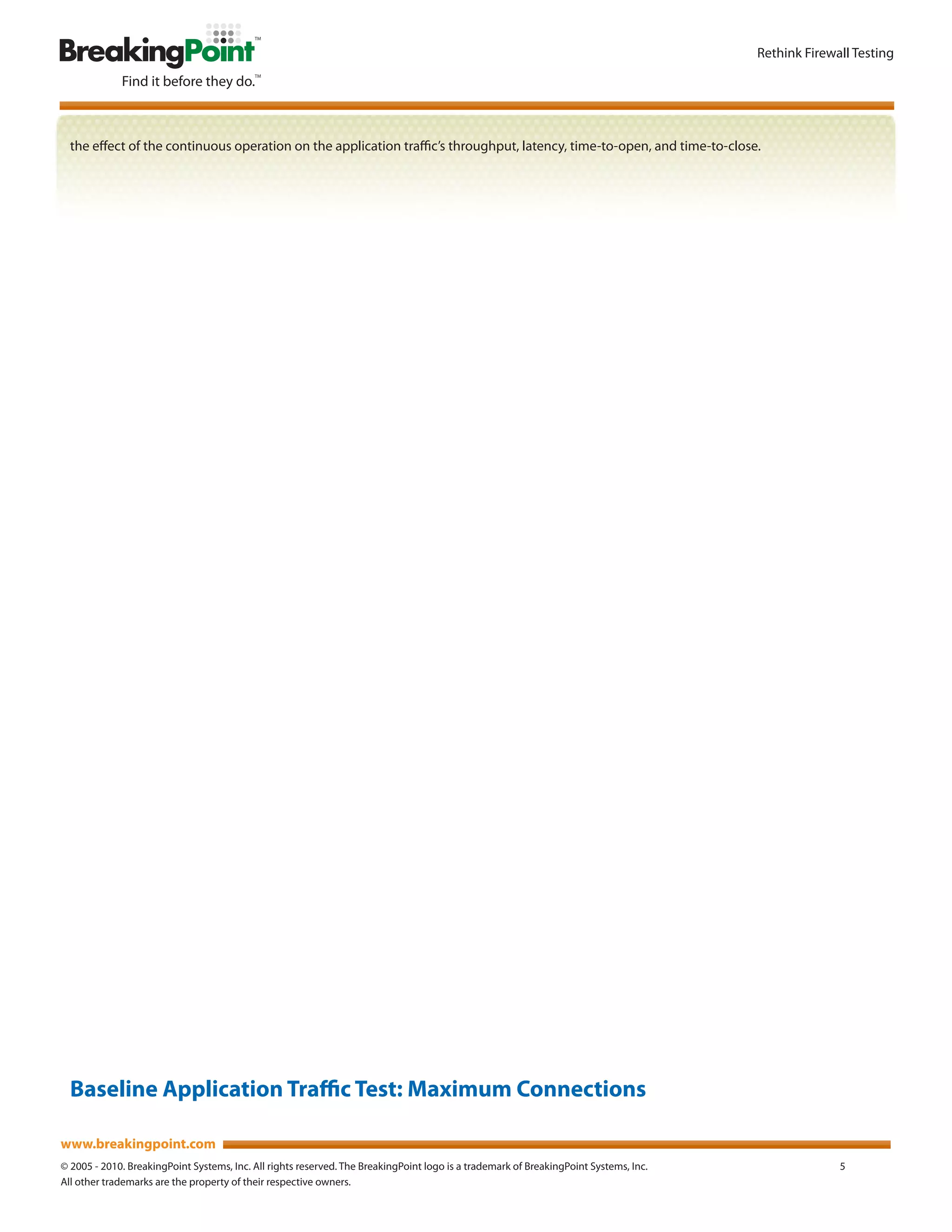 BreakingPoint™
Find it before they do.™

Rethink Firewall Testing

the effect of the continuous operation on the application traffic's throughput, latency, time-to-open, and time-to-close.

Baseline Application Traffic Test: Maximum Connections

www.breakingpoint.com

© 2005 - 2010. BreakingPoint Systems, Inc. All rights reserved. The BreakingPoint logo is a trademark of BreakingPoint Systems, Inc. All other trademarks are the property of their respective owners.

5